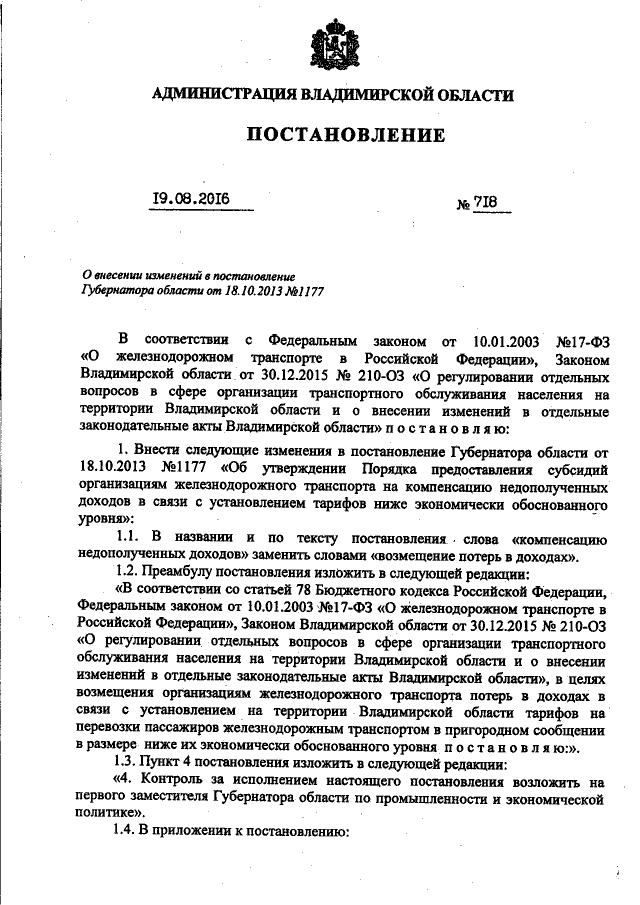 АДМИНИСТРАЦИЯ ВЛАДИМИРСКОЙ ОБЛАСТИ

ПОСТАНОВЛЕНИЕ

19.08.2016

№ 718

О внесении изменений в постановление Губернатора области от 18.10.2013 №1177

В соответствии с Федеральным законом от 10.01.2003 №17-ФЗ «О железнодорожном транспорте в Российской Федерации», Законом Владимирской области от 30.12.2015 № 210-ОЗ «О регулировании отдельных вопросов в сфере организации транспортного обслуживания населения на территории Владимирской области и о внесении изменений в отдельные законодательные акты Владимирской области» п о с т а н о в л я ю:

1. Внести следующие изменения в постановление Губернатора области от 18.10.2013 №1177 «Об утверждении Порядка предоставления субсидий организациям железнодорожного транспорта на компенсацию недополученных доходов в связи с установлением тарифов ниже экономически обоснованного уровня»:

1.1. В названии и по тексту постановления слова «компенсацию недополученных доходов» заменить словами «возмещение потерь в доходах».

1.2. Преамбулу постановления изложить в следующей редакции:

«В соответствии со статьей 78 Бюджетного кодекса Российской Федерации, Федеральным законом от 10.01.2003 №17-ФЗ «О железнодорожном транспорте в Российской Федерации», Законом Владимирской области от 30.12.2015 № 210-ОЗ «О регулировании отдельных вопросов в сфере организации транспортного обслуживания населения на территории Владимирской области и о внесении изменений в отдельные законодательные акты Владимирской области», в целях возмещения организациям железнодорожного транспорта потерь в доходах в связи с установлением на территории Владимирской области тарифов на перевозки пассажиров железнодорожным транспортом в пригородном сообщении в размере ниже их экономически обоснованного уровня п о с т а н о в л я ю:».

1.3. Пункт 4 постановления изложить в следующей редакции:

«4. Контроль за исполнением настоящего постановления возложить на первого заместителя Губернатора области по промышленности и экономической политике».

1.4. В приложении к постановлению: